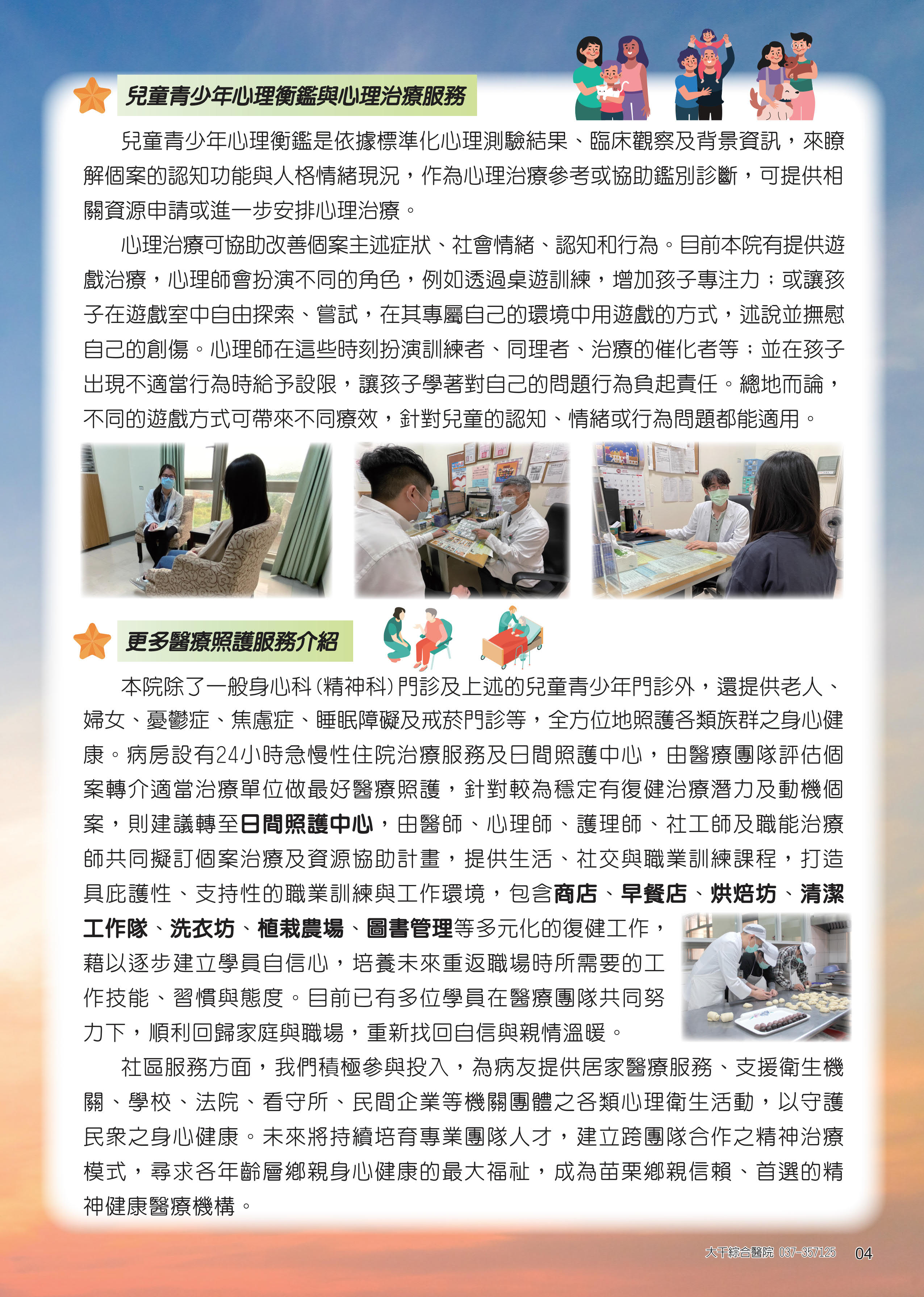 兒童青少年心理衡鑑與心理治療服務

兒童青少年心理衡鑑是依據標準化心理測驗結果、臨床觀察及背景資訊，來瞭解個案的認知功能與人格情緒現況，作為心理治療參考或協助鑑別診斷，可提供相關資源申請或進一步安排心理治療。

心理治療可協助改善個案主述症狀、社會情緒、認知和行為。目前本院有提供遊戲治療，心理師會扮演不同的角色，例如透過桌遊訓練，增加孩子專注力；或讓孩子在遊戲室中自由探索、嘗試，在其專屬自己的環境中用遊戲的方式，述說並撫慰自己的創傷。心理師在這些時刻扮演訓練者、同理者、治療的催化者等；並在孩子出現不適當行為時給予設限，讓孩子學著對自己的問題行為負起責任。總地而論，不同的遊戲方式可帶來不同療效，針對兒童的認知、情緒或行為問題都能適用。

更多醫療照護服務介紹

本院除了一般身心科(精神科)門診及上述的兒童青少年門診外，還提供老人、婦女、憂鬱症、焦慮症、睡眠障礙及戒菸門診等，全方位地照護各類族群之身心健康。病房設有24小時急慢性住院治療服務及日間照護中心，由醫療團隊評估個案轉介適當治療單位做最好醫療照護，針對較為穩定有復健治療潛力及動機個案，則建議轉至日間照護中心，由醫師、心理師、護理師、社工師及職能治療師共同擬訂個案治療及資源協助計畫，提供生活、社交與職業訓練課程，打造具庇護性、支持性的職業訓練與工作環境，包含商店、早餐店、烘焙坊、清潔工作隊、洗衣坊、植栽農場、圖書管理等多元化的復健工作，藉以逐步建立學員自信心，培養未來重返職場時所需要的工作技能、習慣與態度。目前已有多位學員在醫療團隊共同努力下，順利回歸家庭與職場，重新找回自信與親情溫暖。

社區服務方面，我們積極參與投入，為病友提供居家醫療服務、支援衛生機關、學校、法院、看守所、民間企業等機關團體之各類心理衛生活動，以守護民眾之身心健康。未來將持續培育專業團隊人才，建立跨團隊合作之精神治療模式，尋求各年齡層鄉親身心健康的最大福祉，成為苗栗鄉親信賴、首選的精神健康醫療機構。

大千綜合醫院 037-357125 04